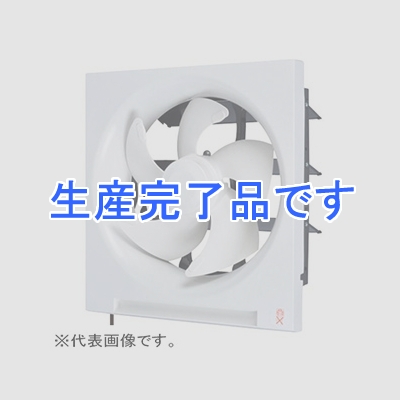 生産完了品です

※代表画像です。